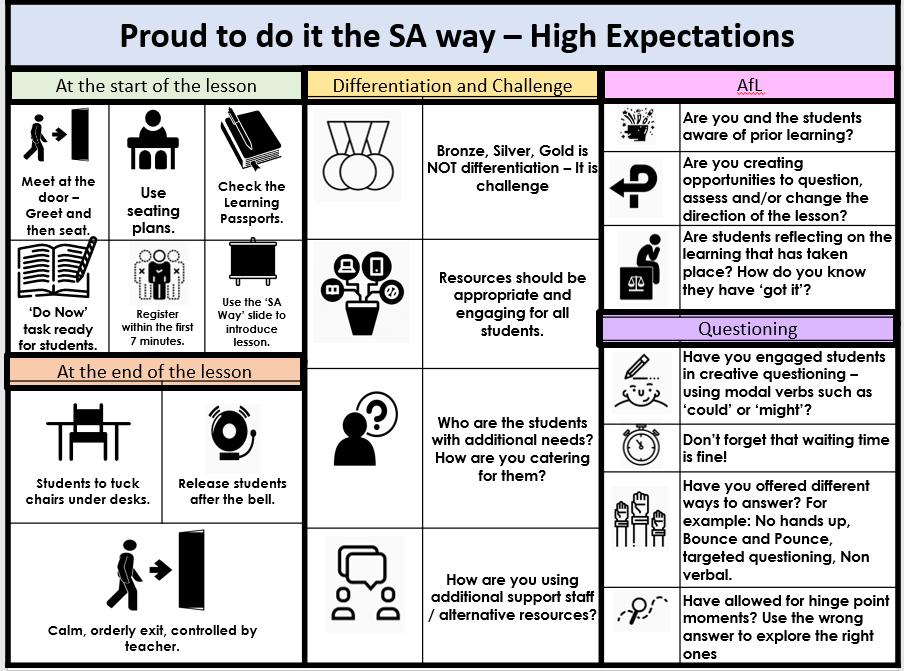 Proud to do it the SA way – High Expectations

At the start of the lesson

Meet at the door – Greet and then seat.

Use seating plans.

Check the Learning Passports.

'Do Now' task ready for students.

Register within the first 7 minutes.

Use the 'SA Way' slide to introduce lesson.

At the end of the lesson

Students to tuck chairs under desks.

Release students after the bell.

Calm, orderly exit, controlled by teacher.

Differentiation and Challenge

Bronze, Silver, Gold is NOT differentiation – It is challenge

Resources should be appropriate and engaging for all students.

Who are the students with additional needs? How are you catering for them?

How are you using additional support staff / alternative resources?

AfL

Are you and the students aware of prior learning?

Are you creating opportunities to question, assess and/or change the direction of the lesson?

Are students reflecting on the learning that has taken place? How do you know they have 'got it'?

Questioning

Have you engaged students in creative questioning – using modal verbs such as 'could' or 'might'?

Don't forget that waiting time is fine!

Have you offered different ways to answer? For example: No hands up, Bounce and Pounce, targeted questioning, Non verbal.

Have allowed for hinge point moments? Use the wrong answer to explore the right ones